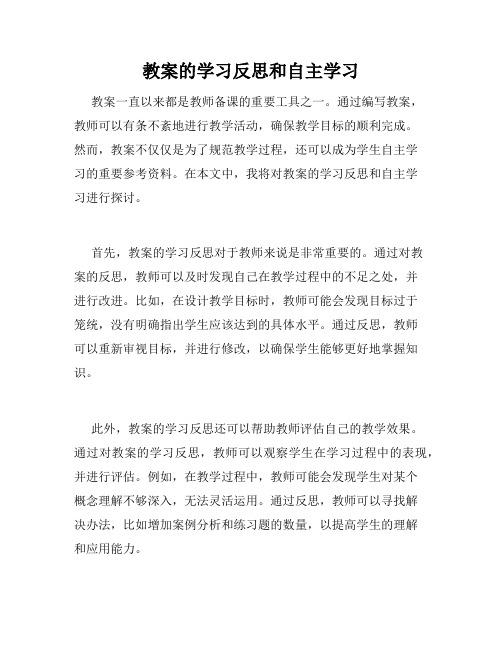 教案的学习反思和自主学习

教案一直以来都是教师备课的重要工具之一。通过编写教案，教师可以有条不紊地进行教学活动，确保教学目标的顺利完成。然而，教案不仅仅是为了规范教学过程，还可以成为学生自主学习的重要参考资料。在本文中，我将对教案的学习反思和自主学习进行探讨。

首先，教案的学习反思对于教师来说是非常重要的。通过对教案的反思，教师可以及时发现自己在教学过程中的不足之处，并进行改进。比如，在设计教学目标时，教师可能会发现目标过于笼统，没有明确指出学生应该达到的具体水平。通过反思，教师可以重新审视目标，并进行修改，以确保学生能够更好地掌握知识。

此外，教案的学习反思还可以帮助教师评估自己的教学效果。通过对教案的学习反思，教师可以观察学生在学习过程中的表现，并进行评估。例如，在教学过程中，教师可能会发现学生对某个概念理解不够深入，无法灵活运用。通过反思，教师可以寻找解决办法，比如增加案例分析和练习题的数量，以提高学生的理解和应用能力。